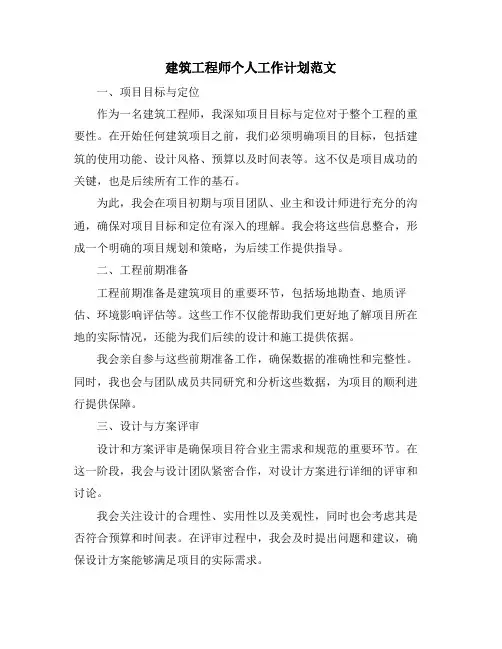 建筑工程师个人工作计划范文

一、项目目标与定位

作为一名建筑工程师，我深知项目目标与定位对于整个工程的重要性。在开始任何建筑项目之前，我们必须明确项目的目标，包括建筑的使用功能、设计风格、预算以及时间表等。这不仅是项目成功的关键，也是后续所有工作的基石。

为此，我会在项目初期与项目团队、业主和设计师进行充分的沟通，确保对项目目标和定位有深入的理解。我会将这些信息整合，形成一个明确的项目规划和策略，为后续工作提供指导。

二、工程前期准备

工程前期准备是建筑项目的重要环节，包括场地勘查、地质评估、环境影响评估等。这些工作不仅能帮助我们更好地了解项目所在地的实际情况，还能为我们后续的设计和施工提供依据。

我会亲自参与这些前期准备工作，确保数据的准确性和完整性。同时，我也会与团队成员共同研究和分析这些数据，为项目的顺利进行提供保障。

三、设计与方案评审

设计和方案评审是确保项目符合业主需求和规范的重要环节。在这一阶段，我会与设计团队紧密合作，对设计方案进行详细的评审和讨论。

我会关注设计的合理性、实用性以及美观性，同时也会考虑其是否符合预算和时间表。在评审过程中，我会及时提出问题和建议，确保设计方案能够满足项目的实际需求。